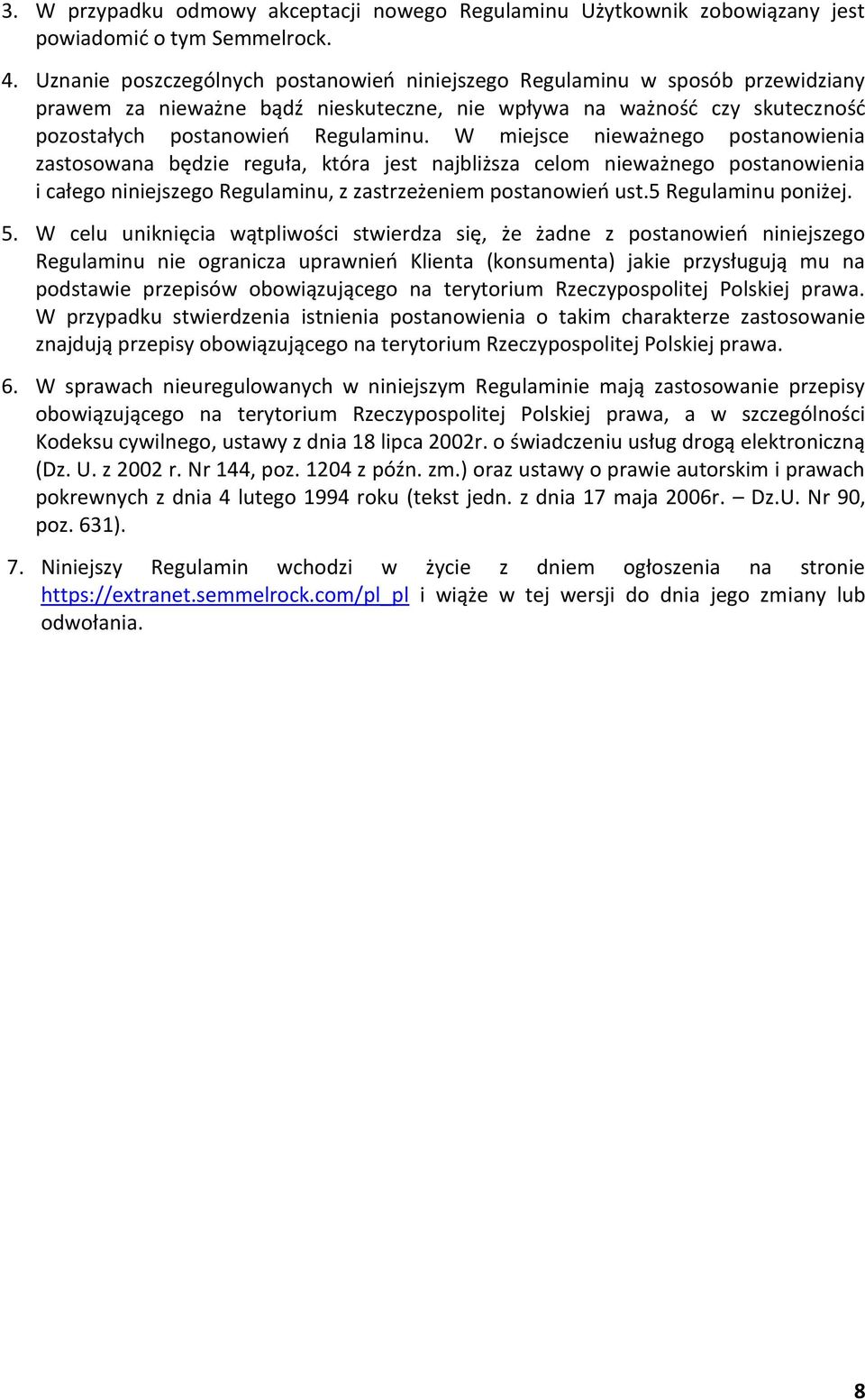 3. W przypadku odmowy akceptacji nowego Regulaminu Użytkownik zobowiązany jest powiadomić o tym Semmelrock.

4. Uznanie poszczególnych postanowień niniejszego Regulaminu w sposób przewidziany prawem za nieważne bądź nieskuteczne, nie wpływa na ważność czy skuteczność pozostałych postanowień Regulaminu. W miejsce nieważnego postanowienia zastosowana będzie reguła, która jest najbliższa celom nieważnego postanowienia i całego niniejszego Regulaminu, z zastrzeżeniem postanowień ust.5 Regulaminu poniżej.

5. W celu uniknięcia wątpliwości stwierdza się, że żadne z postanowień niniejszego Regulaminu nie ogranicza uprawnień Klienta (konsumenta) jakie przysługują mu na podstawie przepisów obowiązującego na terytorium Rzeczypospolitej Polskiej prawa. W przypadku stwierdzenia istnienia postanowienia o takim charakterze zastosowanie znajdują przepisy obowiązującego na terytorium Rzeczypospolitej Polskiej prawa.

6. W sprawach nieuregulowanych w niniejszym Regulaminie mają zastosowanie przepisy obowiązującego na terytorium Rzeczypospolitej Polskiej prawa, a w szczególności Kodeksu cywilnego, ustawy z dnia 18 lipca 2002r. o świadczeniu usług drogą elektroniczną (Dz. U. z 2002 r. Nr 144, poz. 1204 z późn. zm.) oraz ustawy o prawie autorskim i prawach pokrewnych z dnia 4 lutego 1994 roku (tekst jedn. z dnia 17 maja 2006r. – Dz.U. Nr 90, poz. 631).

7. Niniejszy Regulamin wchodzi w życie z dniem ogłoszenia na stronie https://extranet.semmelrock.com/pl_pl i wiąże w tej wersji do dnia jego zmiany lub odwołania.

8